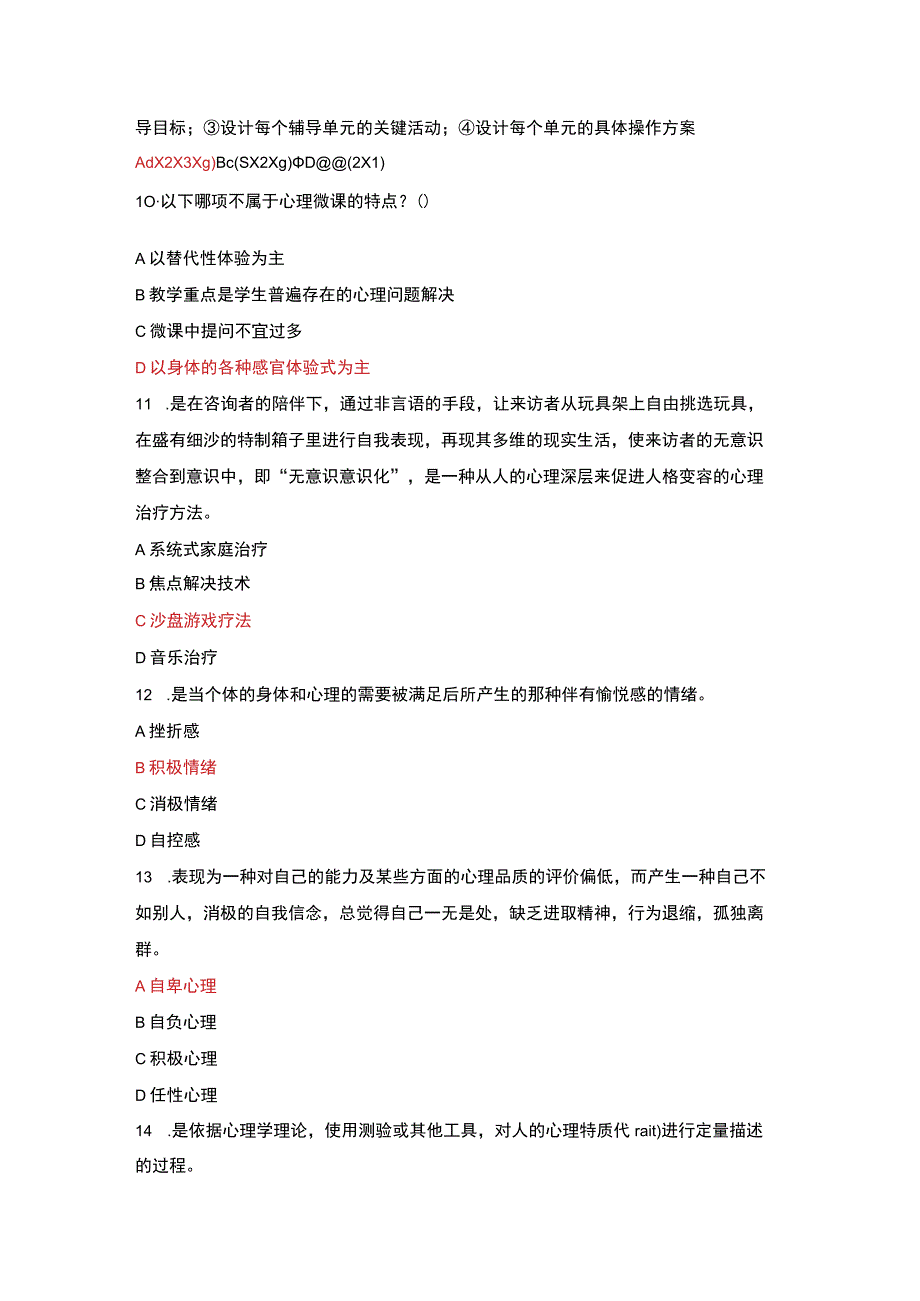 导目标；③设计每个辅导单元的关键活动；④设计每个单元的具体操作方案

AdX2X3Xg)Bc(SX2Xg)ΦD@@(2X1)

1O·以下哪项不属于心理微课的特点？()

A 以替代性体验为主

B 教学重点是学生普遍存在的心理问题解决

C 微课中提问不宜过多

D 以身体的各种感官体验式为主

11 .是在咨询者的陪伴下，通过非言语的手段，让来访者从玩具架上自由挑选玩具，在盛有细沙的特制箱子里进行自我表现，再现其多维的现实生活，使来访者的无意识整合到意识中，即“无意识意识化”，是一种从人的心理深层来促进人格变容的心理治疗方法。

A 系统式家庭治疗

B 焦点解决技术

C 沙盘游戏疗法

D 音乐治疗

12 .是当个体的身体和心理的需要被满足后所产生的那种伴有愉悦感的情绪。

A 挫折感

B 积极情绪

C 消极情绪

D 自控感

13 .表现为一种对自己的能力及某些方面的心理品质的评价偏低，而产生一种自己不如别人，消极的自我信念，总觉得自己一无是处，缺乏进取精神，行为退缩，孤独离群。

A 自卑心理

B 自负心理

C 积极心理

D 任性心理

14 .是依据心理学理论，使用测验或其他工具，对人的心理特质代 rait)进行定量描述的过程。